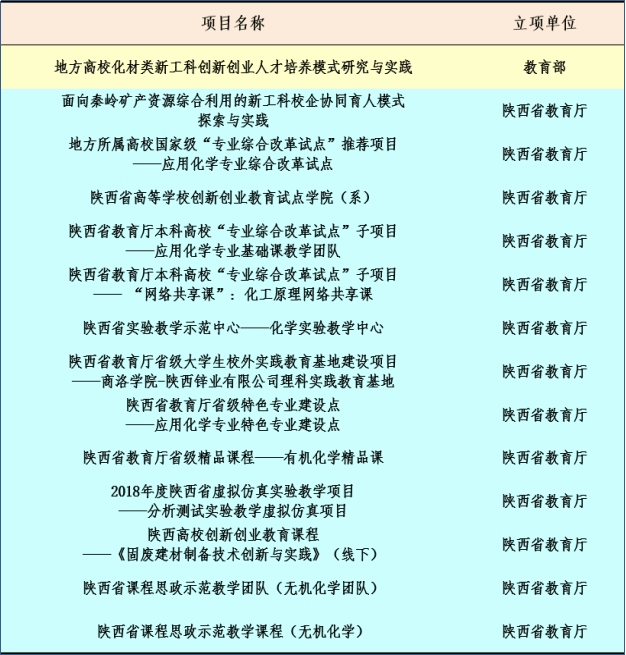 | 项目名称 | 立项单位 |
|---|---|
| 地方高校化材类新工科创新创业人才培养模式研究与实践 | 教育部 |
| 面向秦岭矿产资源综合利用的新工科校企协同育人模式探索与实践 | 陕西省教育厅 |
| 地方所属高校国家级“专业综合改革试点”推荐项目——应用化学专业综合改革试点 | 陕西省教育厅 |
| 陕西省高等学校创新创业教育试点学院（系） | 陕西省教育厅 |
| 陕西省教育厅本科高校“专业综合改革试点”子项目——应用化学专业基础课教学团队 | 陕西省教育厅 |
| 陕西省教育厅本科高校“专业综合改革试点”子项目——“网络共享课”：化工原理网络共享课 | 陕西省教育厅 |
| 陕西省实验教学示范中心——化学实验教学中心 | 陕西省教育厅 |
| 陕西省教育厅省级大学生校外实践教育基地建设项目——商洛学院-陕西锌业有限公司理科实践教育基地 | 陕西省教育厅 |
| 陕西省教育厅省级特色专业建设点——应用化学专业特色专业建设点 | 陕西省教育厅 |
| 陕西省教育厅省级精品课程——有机化学精品课 | 陕西省教育厅 |
| 2018年度陕西省虚拟仿真实验教学项目——分析测试实验教学虚拟仿真项目 | 陕西省教育厅 |
| 陕西高校创新创业教育课程——《固废建材制备技术创新与实践》（线下） | 陕西省教育厅 |
| 陕西省课程思政示范教学团队（无机化学团队） | 陕西省教育厅 |
| 陕西省课程思政示范教学课程（无机化学） | 陕西省教育厅 |